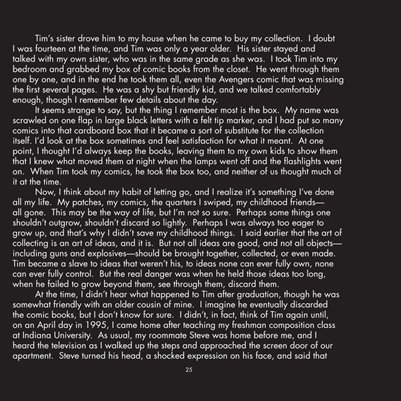 Tim's sister drove him to my house when he came to buy my collection. I doubt I was fourteen at the time, and Tim was only a year older. His sister stayed and talked with my own sister, who was in the same grade as she was. I took Tim into my bedroom and grabbed my box of comic books from the closet. He went through them one by one, and in the end he took them all, even the Avengers comic that was missing the first several pages. He was a shy but friendly kid, and we talked comfortably enough, though I remember few details about the day.

It seems strange to say, but the thing I remember most is the box. My name was scrawled on one flap in large black letters with a felt tip marker, and I had put so many comics into that cardboard box that it became a sort of substitute for the collection itself. I'd look at the box sometimes and feel satisfaction for what it meant. At one point, I thought I'd always keep the books, leaving them to my own kids to show them that I knew what moved them at night when the lamps went off and the flashlights went on. When Tim took my comics, he took the box too, and neither of us thought much of it at the time.

Now, I think about my habit of letting go, and I realize it's something I've done all my life. My patches, my comics, the quarters I swiped, my childhood friends—all gone. This may be the way of life, but I'm not so sure. Perhaps some things one shouldn't outgrow, shouldn't discard so lightly. Perhaps I was always too eager to grow up, and that's why I didn't save my childhood things. I said earlier that the art of collecting is an art of ideas, and it is. But not all ideas are good, and not all objects—including guns and explosives—should be brought together, collected, or even made. Tim became a slave to ideas that weren't his, to ideas none can ever fully own, none can ever fully control. But the real danger was when he held those ideas too long, when he failed to grow beyond them, see through them, discard them.

At the time, I didn't hear what happened to Tim after graduation, though he was somewhat friendly with an older cousin of mine. I imagine he eventually discarded the comic books, but I don't know for sure. I didn't, in fact, think of Tim again until, on an April day in 1995, I came home after teaching my freshman composition class at Indiana University. As usual, my roommate Steve was home before me, and I heard the television as I walked up the steps and approached the screen door of our apartment. Steve turned his head, a shocked expression on his face, and said that

25